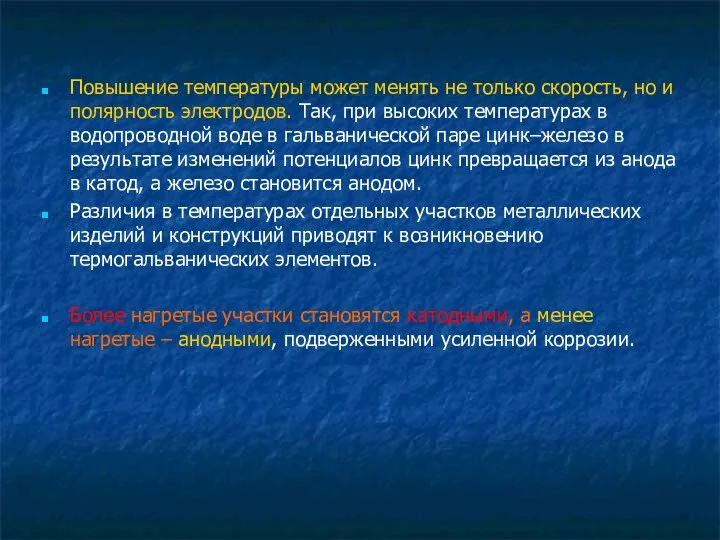 Повышение температуры может менять не только скорость, но и полярность электродов. Так, при высоких температурах в водопроводной воде в гальванической паре цинк–железо в результате изменений потенциалов цинк превращается из анода в катод, а железо становится анодом.

Различия в температурах отдельных участков металлических изделий и конструкций приводят к возникновению термогальванических элементов.

Более нагретые участки становятся катодными, а менее нагретые – анодными, подверженными усиленной коррозии.